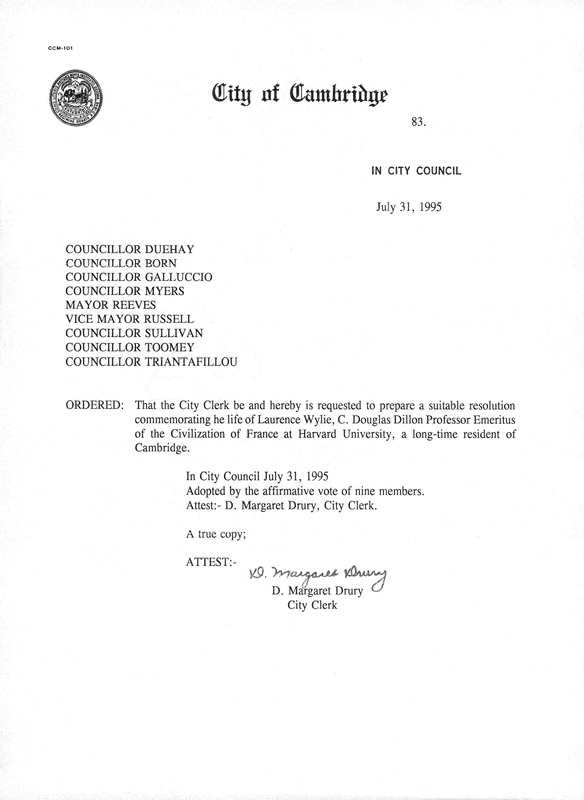 CCM-101

City of Cambridge

83.

IN CITY COUNCIL

July 31, 1995

COUNCILLOR DUEHAY
COUNCILLOR BORN
COUNCILLOR GALLUCCIO
COUNCILLOR MYERS
MAYOR REEVES
VICE MAYOR RUSSELL
COUNCILLOR SULLIVAN
COUNCILLOR TOOMEY
COUNCILLOR TRIANTAFILLOU

ORDERED: That the City Clerk be and hereby is requested to prepare a suitable resolution commemorating he life of Laurence Wylie, C. Douglas Dillon Professor Emeritus of the Civilization of France at Harvard University, a long-time resident of Cambridge.

In City Council July 31, 1995
Adopted by the affirmative vote of nine members.
Attest:- D. Margaret Drury, City Clerk.

A true copy;

ATTEST:- D. Margaret Drury
D. Margaret Drury
City Clerk